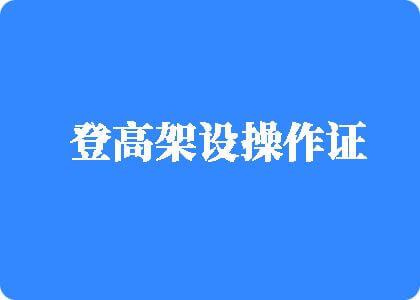 登高架设操作证